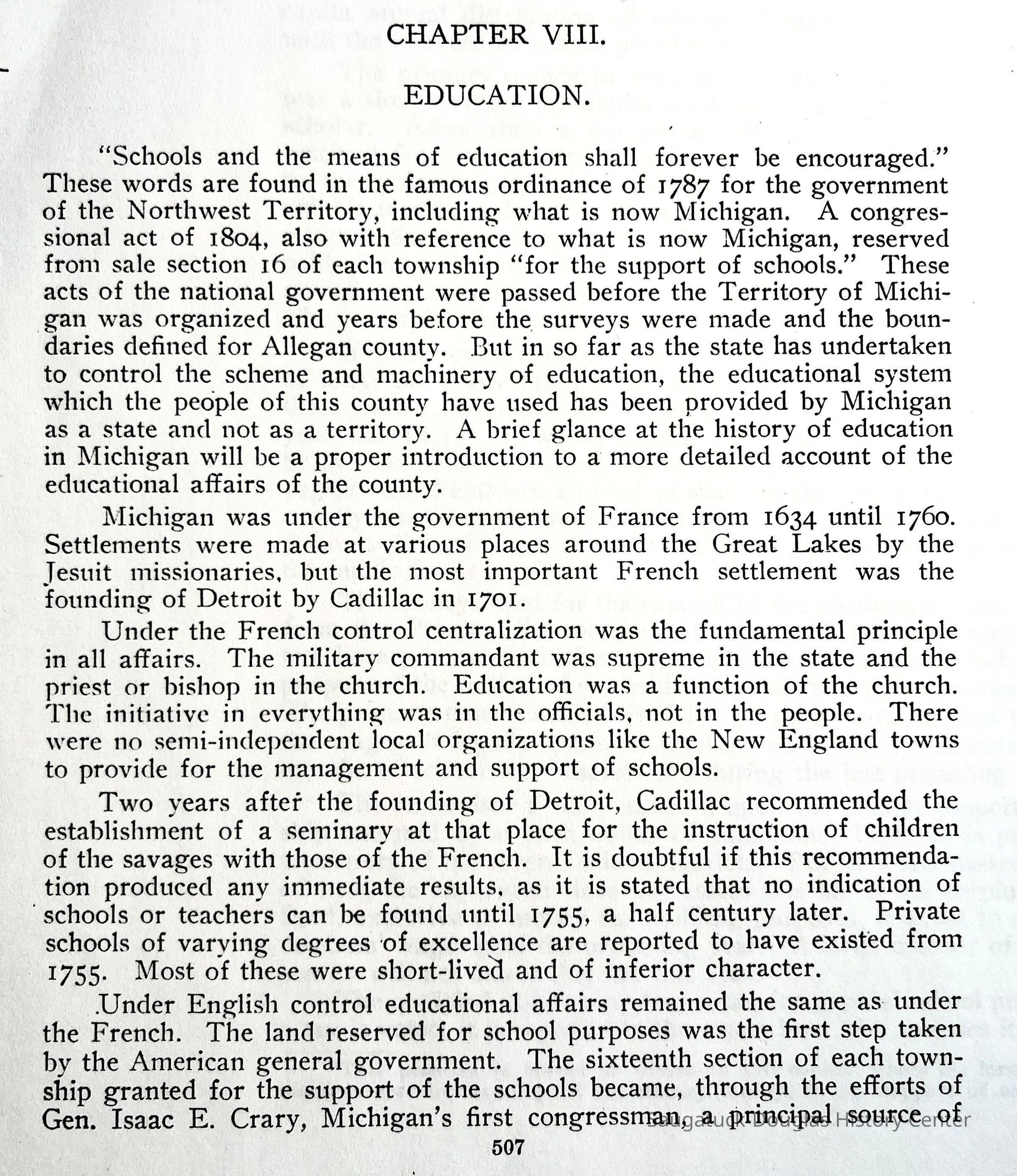 CHAPTER VIII.

EDUCATION.

"Schools and the means of education shall forever be encouraged." These words are found in the famous ordinance of 1787 for the government of the Northwest Territory, including what is now Michigan. A congressional act of 1804, also with reference to what is now Michigan, reserved from sale section 16 of each township "for the support of schools." These acts of the national government were passed before the Territory of Michigan was organized and years before the surveys were made and the boundaries defined for Allegan county. But in so far as the state has undertaken to control the scheme and machinery of education, the educational system which the people of this county have used has been provided by Michigan as a state and not as a territory. A brief glance at the history of education in Michigan will be a proper introduction to a more detailed account of the educational affairs of the county.

Michigan was under the government of France from 1634 until 1760. Settlements were made at various places around the Great Lakes by the Jesuit missionaries, but the most important French settlement was the founding of Detroit by Cadillac in 1701.

Under the French control centralization was the fundamental principle in all affairs. The military commandant was supreme in the state and the priest or bishop in the church. Education was a function of the church. The initiative in everything was in the officials, not in the people. There were no semi-independent local organizations like the New England towns to provide for the management and support of schools.

Two years after the founding of Detroit, Cadillac recommended the establishment of a seminary at that place for the instruction of children of the savages with those of the French. It is doubtful if this recommendation produced any immediate results, as it is stated that no indication of schools or teachers can be found until 1755, a half century later. Private schools of varying degrees of excellence are reported to have existed from 1755. Most of these were short-lived and of inferior character.

Under English control educational affairs remained the same as under the French. The land reserved for school purposes was the first step taken by the American general government. The sixteenth section of each township granted for the support of the schools became, through the efforts of Gen. Isaac E. Crary, Michigan's first congressman, a principal source of

Saugatuck-Douglas History Center

507